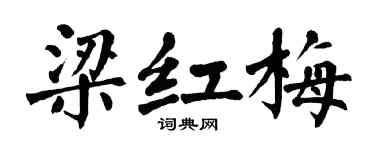 梁红梅

词典网